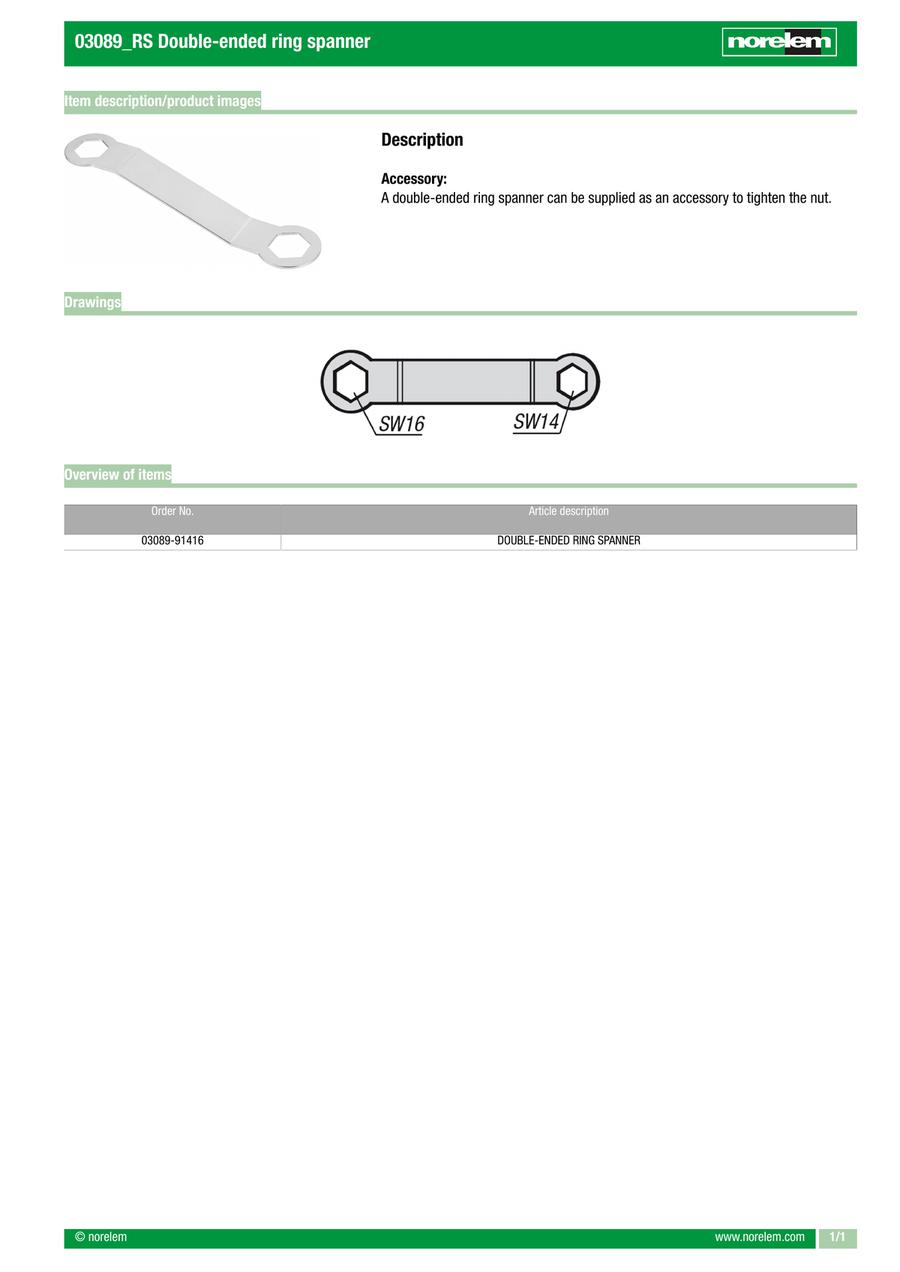 03089_RS Double-ended ring spanner

norelem

Item description/product images

Description

Accessory:
A double-ended ring spanner can be supplied as an accessory to tighten the nut.

Drawings

SW16
SW14

Overview of items

| Order No. | Article description |
|---|---|
| 03089-91416 | DOUBLE-ENDED RING SPANNER |

© norelem
www.norelem.com
1/1